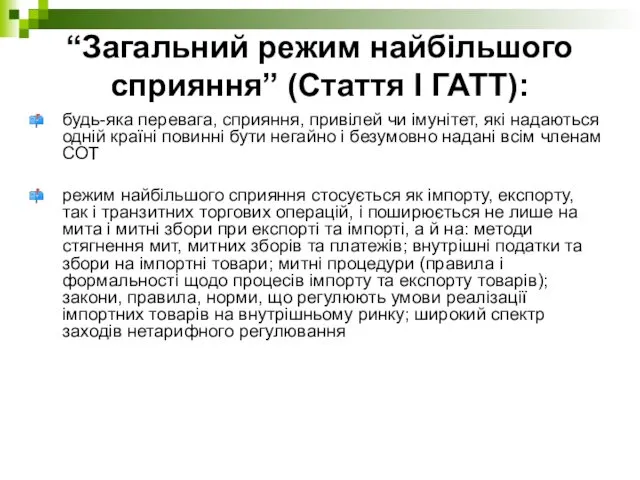 “Загальний режим найбільшого сприяння” (Стаття І ГАТТ):

будь-яка перевага, сприяння, привілей чи імунітет, які надаються одній країні повинні бути негайно і безумовно надані всім членам СОТ

режим найбільшого сприяння стосується як імпорту, експорту, так і транзитних торгових операцій, і поширюється не лише на мита і митні збори при експорті та імпорті, а й на: методи стягнення мит, митних зборів та платежів; внутрішні податки та збори на імпортні товари; митні процедури (правила і формальності щодо процесів імпорту та експорту товарів); закони, правила, норми, що регулюють умови реалізації імпортних товарів на внутрішньому ринку; широкий спектр заходів нетарифного регулювання